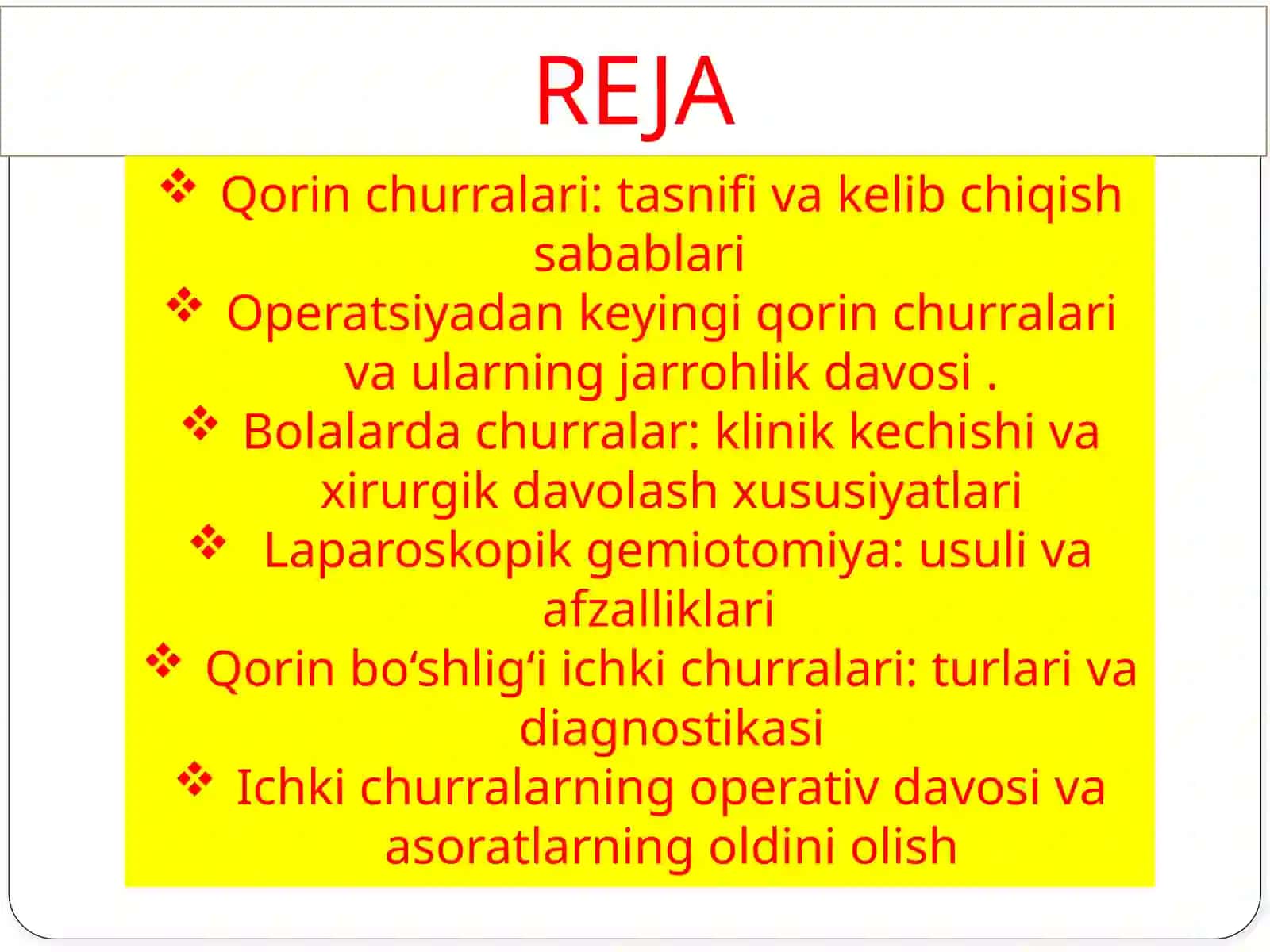 REJA

❖ Qorin churralari: tasnifi va kelib chiqish sabablari

❖ Operatsiyadan keyingi qorin churralari va ularning jarrohlik davosi .

❖ Bolalarda churralar: klinik kechishi va xirurgik davolash xususiyatlari

❖ Laparoskopik gemiotomiya: usuli va afzalliklari

❖ Qorin bo‘shlig‘i ichki churralari: turlari va diagnostikasi

❖ Ichki churralarning operativ davosi va asoratlarning oldini olish